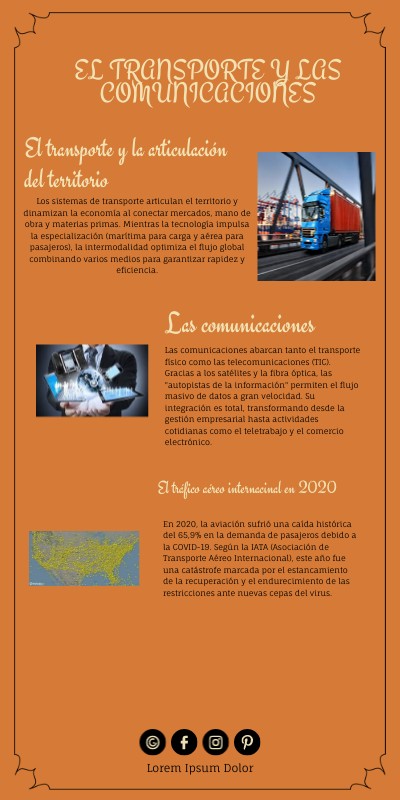 EL TRANSPORTE Y LAS COMUNICACIONES

El transporte y la articulación del territorio

Los sistemas de transporte articulan el territorio y dinamizan la economía al conectar mercados, mano de obra y materias primas. Mientras la tecnología impulsa la especialización (marítima para carga y aérea para pasajeros), la intermodalidad optimiza el flujo global combinando varios medios para garantizar rapidez y eficiencia.

Las comunicaciones

Las comunicaciones abarcan tanto el transporte físico como las telecomunicaciones (TIC). Gracias a los satélites y la fibra óptica, las "autopistas de la información" permiten el flujo masivo de datos a gran velocidad. Su integración es total, transformando desde la gestión empresarial hasta actividades cotidianas como el teletrabajo y el comercio electrónico.

El tráfico aéreo internacinal en 2020

En 2020, la aviación sufrió una caída histórica del 65,9% en la demanda de pasajeros debido a la COVID-19. Según la IATA (Asociación de Transporte Aéreo Internacional), este año fue una catástrofe marcada por el estancamiento de la recuperación y el endurecimiento de las restricciones ante nuevas cepas del virus.

Lorem Ipsum Dolor